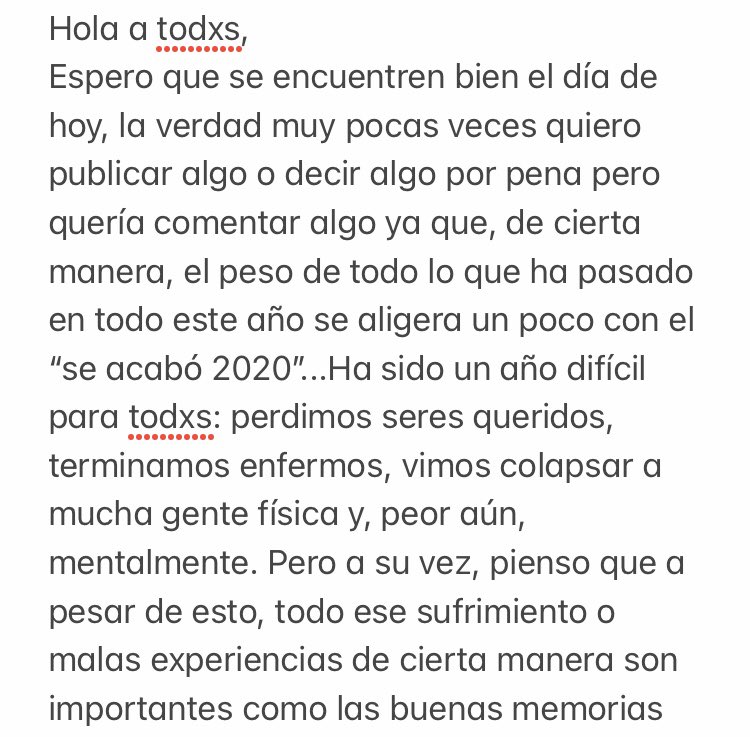 Hola a todxs,
Espero que se encuentren bien el día de hoy, la verdad muy pocas veces quiero publicar algo o decir algo por pena pero quería comentar algo ya que, de cierta manera, el peso de todo lo que ha pasado en todo este año se aligera un poco con el “se acabó 2020”...Ha sido un año difícil para todxs: perdimos seres queridos, terminamos enfermos, vimos colapsar a mucha gente física y, peor aún, mentalmente. Pero a su vez, pienso que a pesar de esto, todo ese sufrimiento o malas experiencias de cierta manera son importantes como las buenas memorias